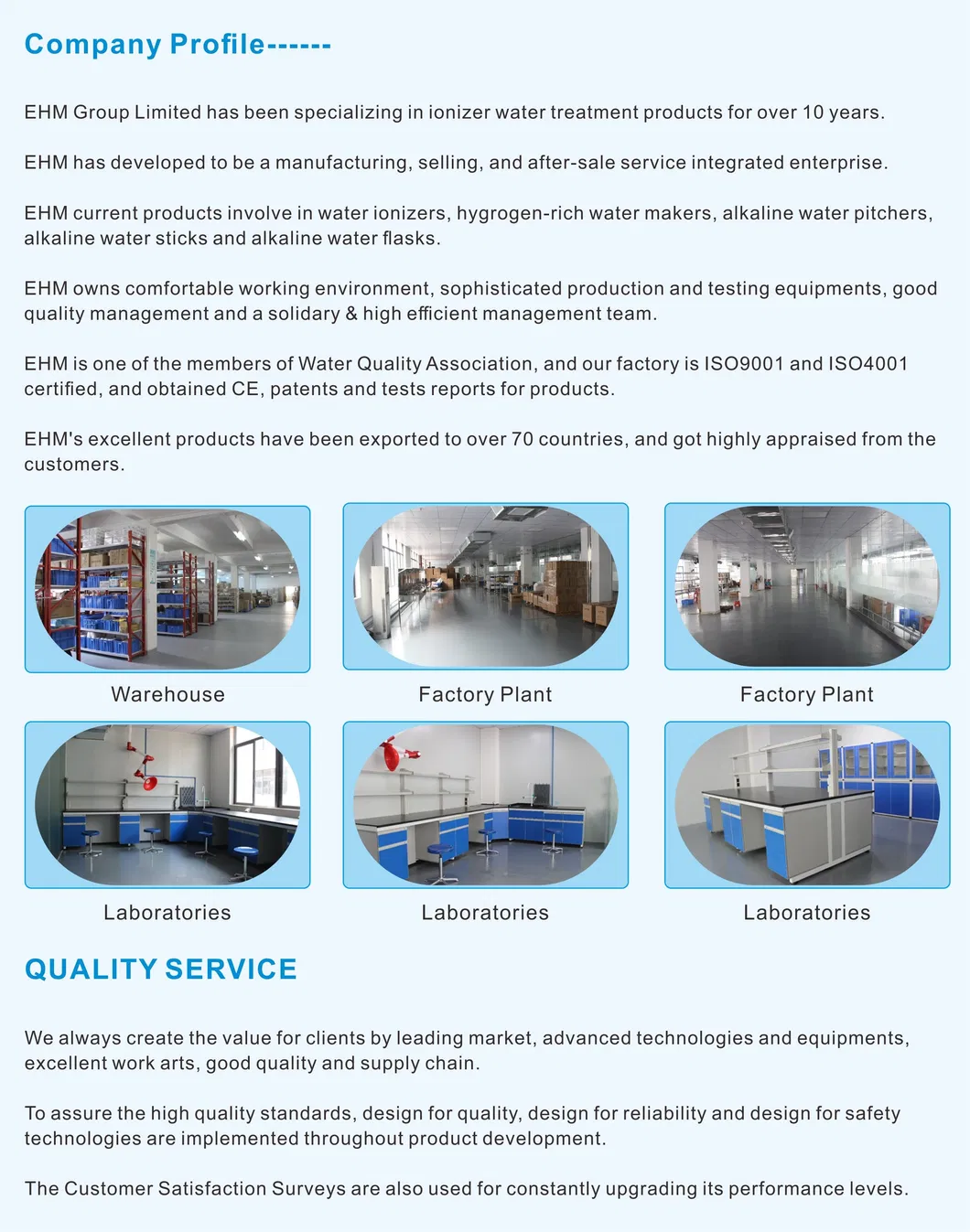 Company Profile------

EHM Group Limited has been specializing in ionizer water treatment products for over 10 years.

EHM has developed to be a manufacturing, selling, and after-sale service integrated enterprise.

EHM current products involve in water ionizers, hygrogen-rich water makers, alkaline water pitchers, alkaline water sticks and alkaline water flasks.

EHM owns comfortable working environment, sophisticated production and testing equipments, good quality management and a solidary & high efficient management team.

EHM is one of the members of Water Quality Association, and our factory is ISO9001 and ISO4001 certified, and obtained CE, patents and tests reports for products.

EHM's excellent products have been exported to over 70 countries, and got highly appraised from the customers.

Warehouse

Factory Plant

Factory Plant

Laboratories

Laboratories

Laboratories

QUALITY SERVICE

We always create the value for clients by leading market, advanced technologies and equipments, excellent work arts, good quality and supply chain.

To assure the high quality standards, design for quality, design for reliability and design for safety technologies are implemented throughout product development.

The Customer Satisfaction Surveys are also used for constantly upgrading its performance levels.